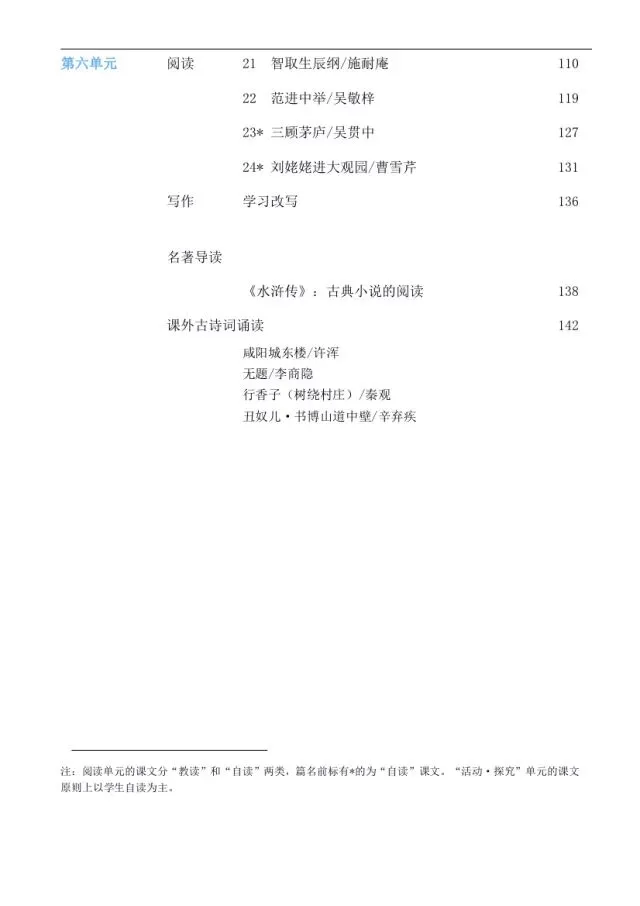 第六单元 阅读 21 智取生辰纲/施耐庵 110

22 范进中举/吴敬梓 119

23* 三顾茅庐/吴贯中 127

24* 刘姥姥进大观园/曹雪芹 131

写作 学习改写 136

名著导读

《水浒传》：古典小说的阅读 138

课外古诗词诵读 142

咸阳城东楼/许浑
无题/李商隐
行香子（树绕村庄）/秦观
丑奴儿·书博山道中壁/辛弃疾

注：阅读单元的课文分“教读”和“自读”两类，篇名前标有*的为“自读”课文。“活动·探究”单元的课文原则上以学生自读为主。